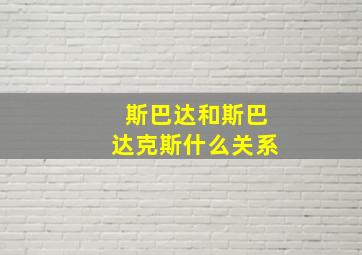 斯巴达和斯巴达克斯什么关系